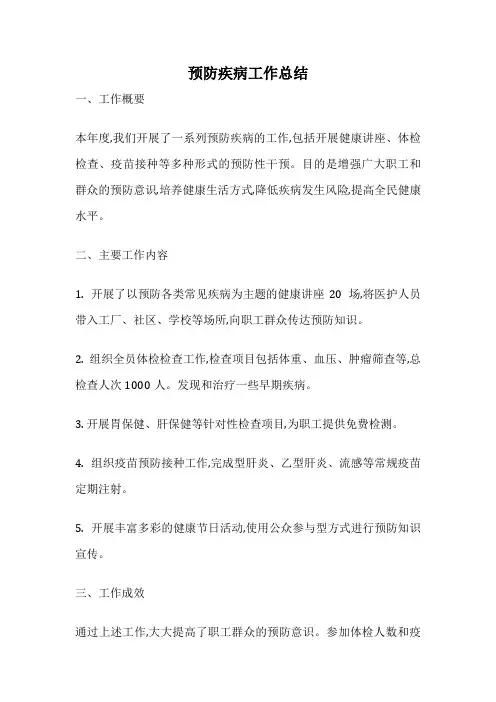 预防疾病工作总结

一、工作概要

本年度,我们开展了一系列预防疾病的工作,包括开展健康讲座、体检检查、疫苗接种等多种形式的预防性干预。目的是增强广大职工和群众的预防意识,培养健康生活方式,降低疾病发生风险,提高全民健康水平。

二、主要工作内容

1. 开展了以预防各类常见疾病为主题的健康讲座 20 场,将医护人员带入工厂、社区、学校等场所,向职工群众传达预防知识。

2. 组织全员体检检查工作,检查项目包括体重、血压、肿瘤筛查等,总检查人次 1000 人。发现和治疗一些早期疾病。

3. 开展胃保健、肝保健等针对性检查项目,为职工提供免费检测。

4. 组织疫苗预防接种工作,完成型肝炎、乙型肝炎、流感等常规疫苗定期注射。

5. 开展丰富多彩的健康节日活动,使用公众参与型方式进行预防知识宣传。

三、工作成效

通过上述工作,大大提高了职工群众的预防意识。参加体检人数和疫